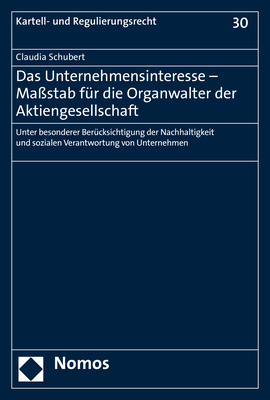 Kartell- und Regulierungsrecht 30

Claudia Schubert

Das Unternehmensinteresse – Maßstab für die Organwalter der Aktiengesellschaft

Unter besonderer Berücksichtigung der Nachhaltigkeit und sozialen Verantwortung von Unternehmen

Nomos